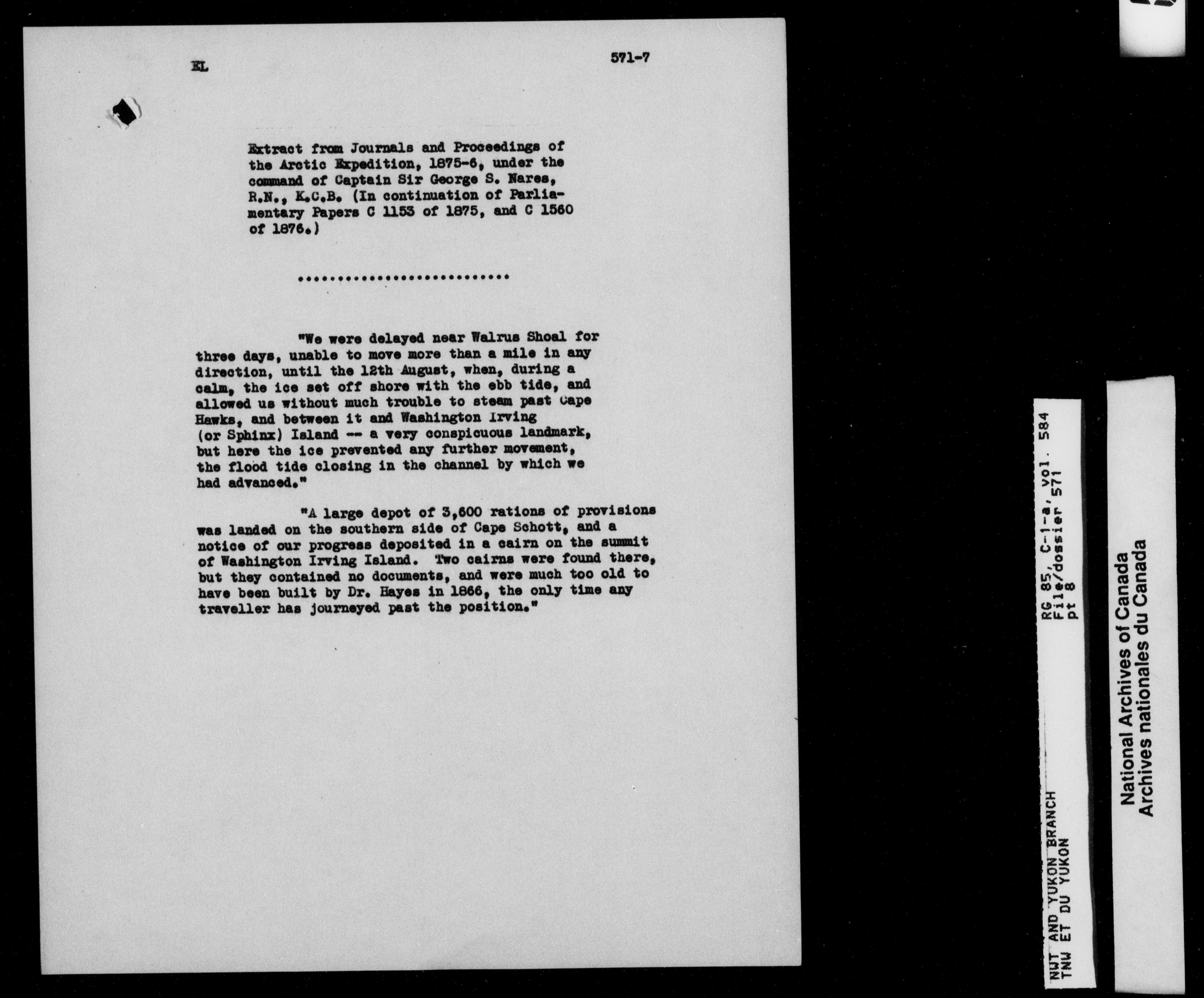 EL

571-7

Extract from Journals and Proceedings of the Arctic Expedition, 1875-6, under the command of Captain Sir George S. Nares, R.N., K.C.B. (In continuation of Parliamentary Papers C 1153 of 1875, and C 1560 of 1876.)

..........................

"We were delayed near Walrus Shoal for three days, unable to move more than a mile in any direction, until the 12th August, when, during a calm, the ice set off shore with the ebb tide, and allowed us without much trouble to steam past Cape Hawks, and between it and Washington Irving (or Sphinx) Island -- a very conspicuous landmark, but here the ice prevented any further movement, the flood tide closing in the channel by which we had advanced."

"A large depot of 3,600 rations of provisions was landed on the southern side of Cape Schott, and a notice of our progress deposited in a cairn on the summit of Washington Irving Island. Two cairns were found there, but they contained no documents, and were much too old to have been built by Dr. Hayes in 1866, the only time any traveller has journeyed past the position."

NWT AND YUKON BRANCH
TNW ET DU YUKON

RG 85, C-1-a, vol. 584
File/dossier 571
pt 8

National Archives of Canada
Archives nationales du Canada